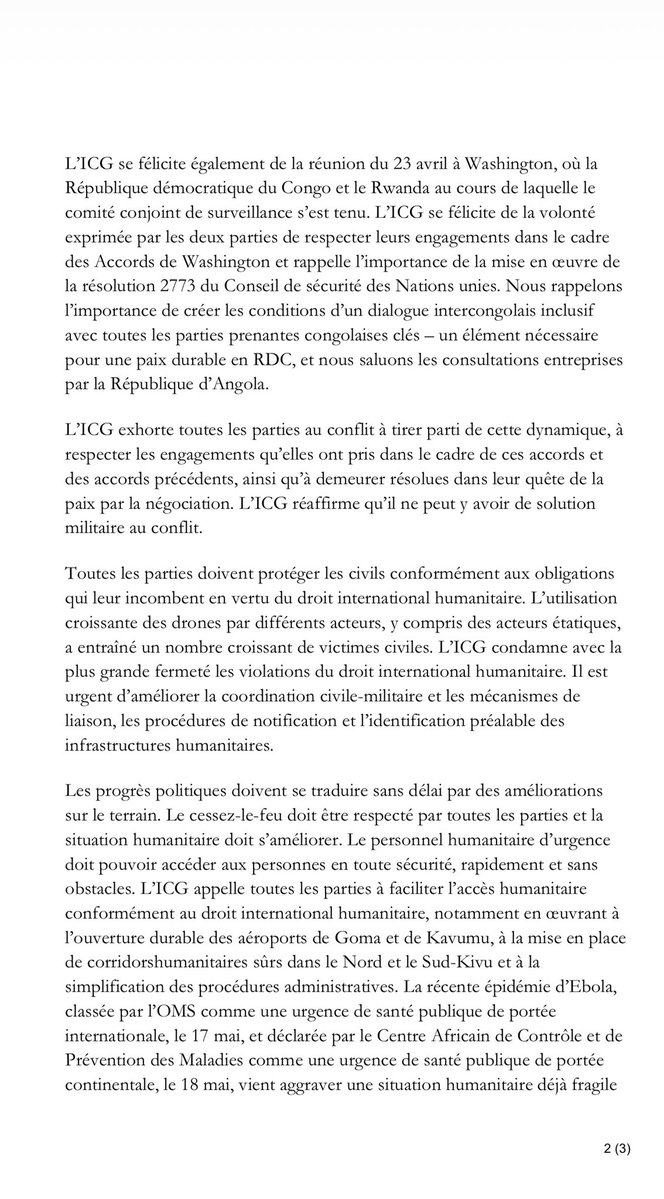 L'ICG se félicite également de la réunion du 23 avril à Washington, où la République démocratique du Congo et le Rwanda au cours de laquelle le comité conjoint de surveillance s'est tenu. L'ICG se félicite de la volonté exprimée par les deux parties de respecter leurs engagements dans le cadre des Accords de Washington et rappelle l'importance de la mise en œuvre de la résolution 2773 du Conseil de sécurité des Nations unies. Nous rappelons l'importance de créer les conditions d'un dialogue intercongolais inclusif avec toutes les parties prenantes congolaises clés – un élément nécessaire pour une paix durable en RDC, et nous saluons les consultations entreprises par la République d'Angola.

L'ICG exhorte toutes les parties au conflit à tirer parti de cette dynamique, à respecter les engagements qu'elles ont pris dans le cadre de ces accords et des accords précédents, ainsi qu'à demeurer résolues dans leur quête de la paix par la négociation. L'ICG réaffirme qu'il ne peut y avoir de solution militaire au conflit.

Toutes les parties doivent protéger les civils conformément aux obligations qui leur incombent en vertu du droit international humanitaire. L'utilisation croissante des drones par différents acteurs, y compris des acteurs étatiques, a entraîné un nombre croissant de victimes civiles. L'ICG condamne avec la plus grande fermeté les violations du droit international humanitaire. Il est urgent d'améliorer la coordination civile-militaire et les mécanismes de liaison, les procédures de notification et l'identification préalable des infrastructures humanitaires.

Les progrès politiques doivent se traduire sans délai par des améliorations sur le terrain. Le cessez-le-feu doit être respecté par toutes les parties et la situation humanitaire doit s'améliorer. Le personnel humanitaire d'urgence doit pouvoir accéder aux personnes en toute sécurité, rapidement et sans obstacles. L'ICG appelle toutes les parties à faciliter l'accès humanitaire conformément au droit international humanitaire, notamment en œuvrant à l'ouverture durable des aéroports de Goma et de Kavumu, à la mise en place de corridorshumanitaires sûrs dans le Nord et le Sud-Kivu et à la simplification des procédures administratives. La récente épidémie d'Ebola, classée par l'OMS comme une urgence de santé publique de portée internationale, le 17 mai, et déclarée par le Centre Africain de Contrôle et de Prévention des Maladies comme une urgence de santé publique de portée continentale, le 18 mai, vient aggraver une situation humanitaire déjà fragile

2 (3)